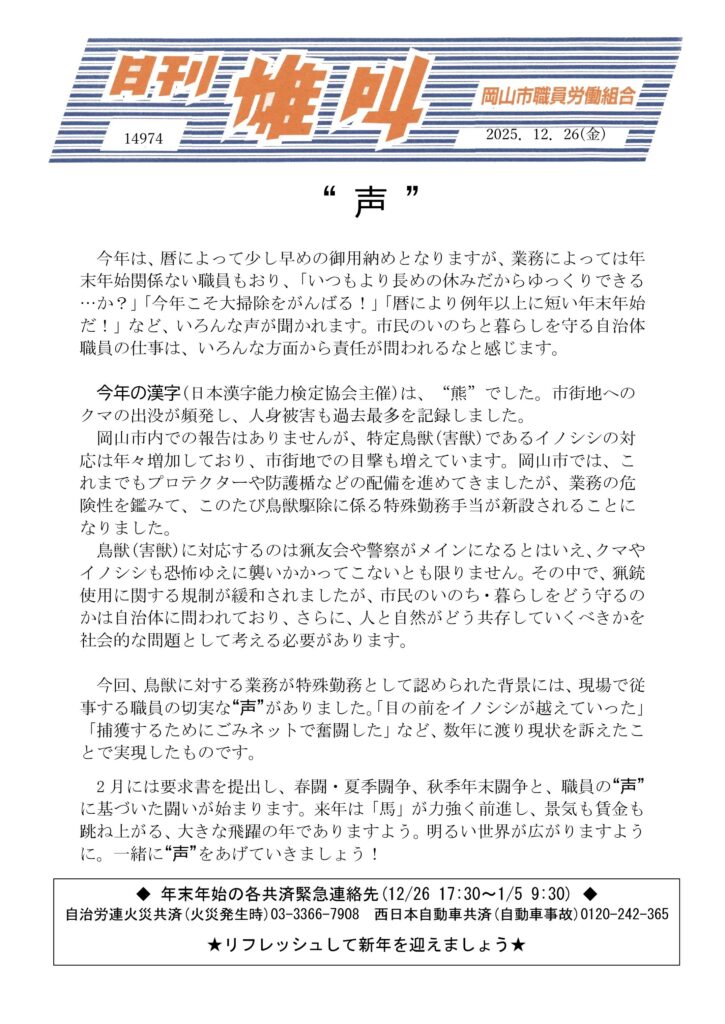 日刊 雄叫 岡山市職員労働組合

14974

2025. 12. 26(金)

“声”

今年は、暦によって少し早めの御用納めとなりますが、業務によっては年末年始関係ない職員もおり、「いつもより長めの休みだからゆっくりできる…か？」「今年こそ大掃除をがんばる！」「暦により例年以上に短い年末年始だ！」など、いろんな声が聞かれます。市民のいのちと暮らしを守る自治体職員の仕事は、いろんな方面から責任が問われるなと感じます。

今年の漢字(日本漢字能力検定協会主催)は、“熊”でした。市街地へのクマの出没が頻発し、人身被害も過去最多を記録しました。

岡山市内での報告はありませんが、特定鳥獣(害獣)であるイノシシの対応は年々増加しており、市街地での目撃も増えています。岡山市では、これまでもプロテクターや防護楯などの配備を進めてきましたが、業務の危険性を鑑みて、このたび鳥獣駆除に係る特殊勤務手当が新設されることになりました。

鳥獣(害獣)に対応するのは猟友会や警察がメインになるとはいえ、クマやイノシシも恐怖ゆえに襲いかかってこないとも限りません。その中で、猟銃使用に関する規制が緩和されましたが、市民のいのち・暮らしをどう守るのかは自治体に問われており、さらに、人と自然がどう共存していくべきかを社会的な問題として考える必要があります。

今回、鳥獣に対する業務が特殊勤務として認められた背景には、現場で従事する職員の切実な“声”がありました。「目の前をイノシシが越えていった」「捕獲するためにごみネットで奮闘した」など、数年に渡り現状を訴えたことで実現したものです。

２月には要求書を提出し、春闘・夏季闘争、秋季年末闘争と、職員の“声”に基づいた闘いが始まります。来年は「馬」が力強く前進し、景気も賃金も跳ね上がる、大きな飛躍の年でありますよう。明るい世界が広がりますように。一緒に“声”をあげていきましょう！

◆ 年末年始の各共済緊急連絡先(12/26 17:30～1/5 9:30) ◆
自治労連火災共済(火災発生時)03-3366-7908　西日本自動車共済(自動車事故)0120-242-365

★リフレッシュして新年を迎えましょう★